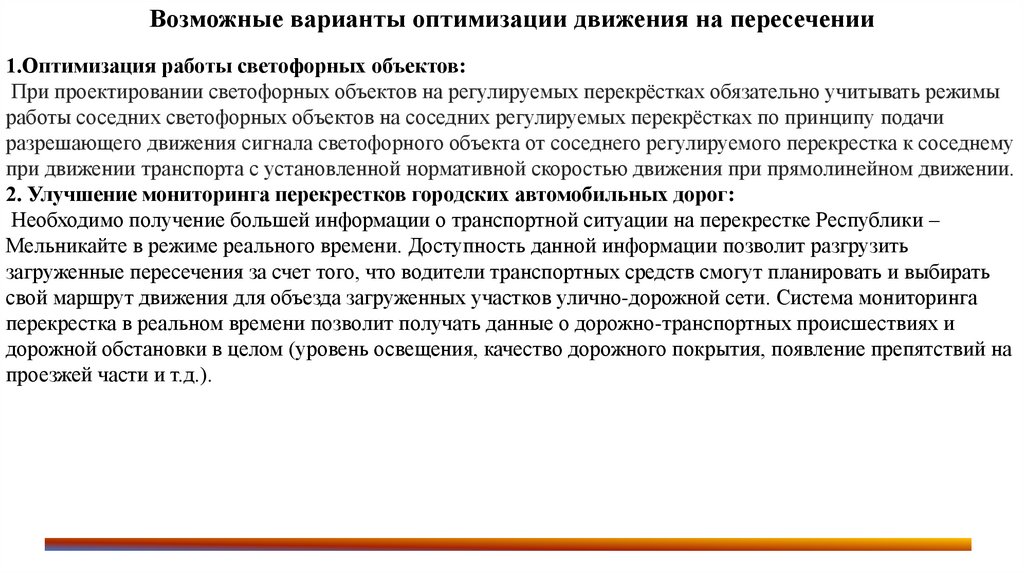 Возможные варианты оптимизации движения на пересечении

1.Оптимизация работы светофорных объектов:
При проектировании светофорных объектов на регулируемых перекрёстках обязательно учитывать режимы работы соседних светофорных объектов на соседних регулируемых перекрёстках по принципу подачи разрешающего движения сигнала светофорного объекта от соседнего регулируемого перекрестка к соседнему при движении транспорта с установленной нормативной скоростью движения при прямолинейном движении.
2. Улучшение мониторинга перекрестков городских автомобильных дорог:
Необходимо получение большей информации о транспортной ситуации на перекрестке Республики – Мельникайте в режиме реального времени. Доступность данной информации позволит разгрузить загруженные пересечения за счет того, что водители транспортных средств смогут планировать и выбирать свой маршрут движения для объезда загруженных участков улично-дорожной сети. Система мониторинга перекрестка в реальном времени позволит получать данные о дорожно-транспортных происшествиях и дорожной обстановки в целом (уровень освещения, качество дорожного покрытия, появление препятствий на проезжей части и т.д.).